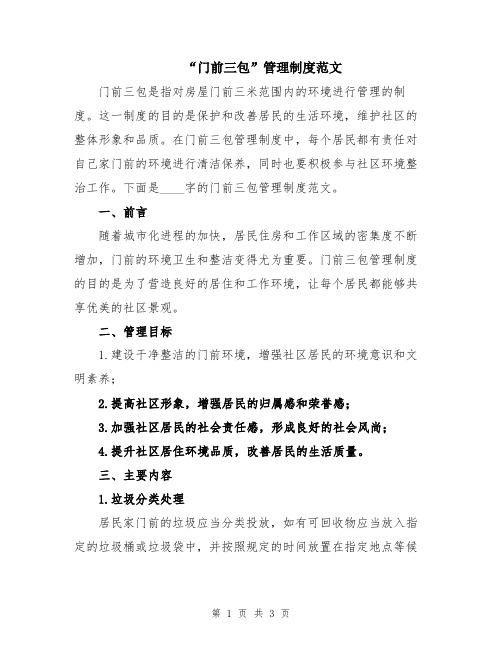 “门前三包”管理制度范文

门前三包是指对房屋门前三米范围内的环境进行管理的制度。这一制度的目的是保护和改善居民的生活环境，维护社区的整体形象和品质。在门前三包管理制度中，每个居民都有责任对自己家门前的环境进行清洁保养，同时也要积极参与社区环境整治工作。下面是____字的门前三包管理制度范文。

一、前言

随着城市化进程的加快，居民住房和工作区域的密集度不断增加，门前的环境卫生和整洁变得尤为重要。门前三包管理制度的目的是为了营造良好的居住和工作环境，让每个居民都能够共享优美的社区景观。

二、管理目标

1.建设干净整洁的门前环境，增强社区居民的环境意识和文明素养；

2.提高社区形象，增强居民的归属感和荣誉感；

3.加强社区居民的社会责任感，形成良好的社会风尚；

4.提升社区居住环境品质，改善居民的生活质量。

三、主要内容

1.垃圾分类处理

居民家门前的垃圾应当分类投放，如有可回收物应当放入指定的垃圾桶或垃圾袋中，并按照规定的时间放置在指定地点等候

第 1 页 共 3 页